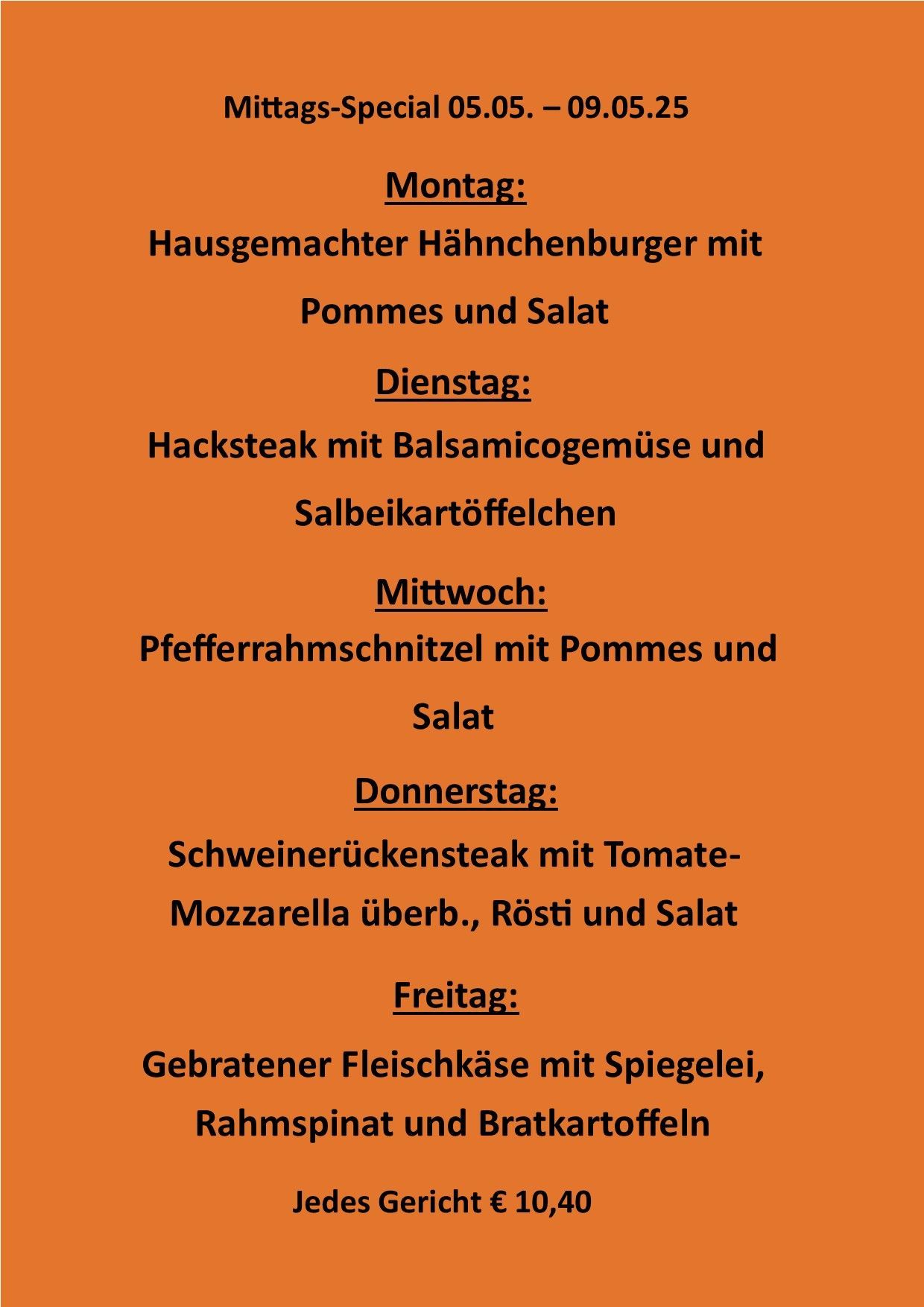 Mittags-Special 05.05. – 09.05.25

Montag:

Hausgemachter Hähnchenburger mit Pommes und Salat

Dienstag:

Hacksteak mit Balsamicogemüse und Salbeikartöffelchen

Mittwoch:

Pfefferrahmschnitzel mit Pommes und Salat

Donnerstag:

Schweinerückensteak mit Tomate-Mozzarella überb., Rösti und Salat

Freitag:

Gebratener Fleischkäse mit Spiegelei, Rahmspinat und Bratkartoffeln

Jedes Gericht € 10,40